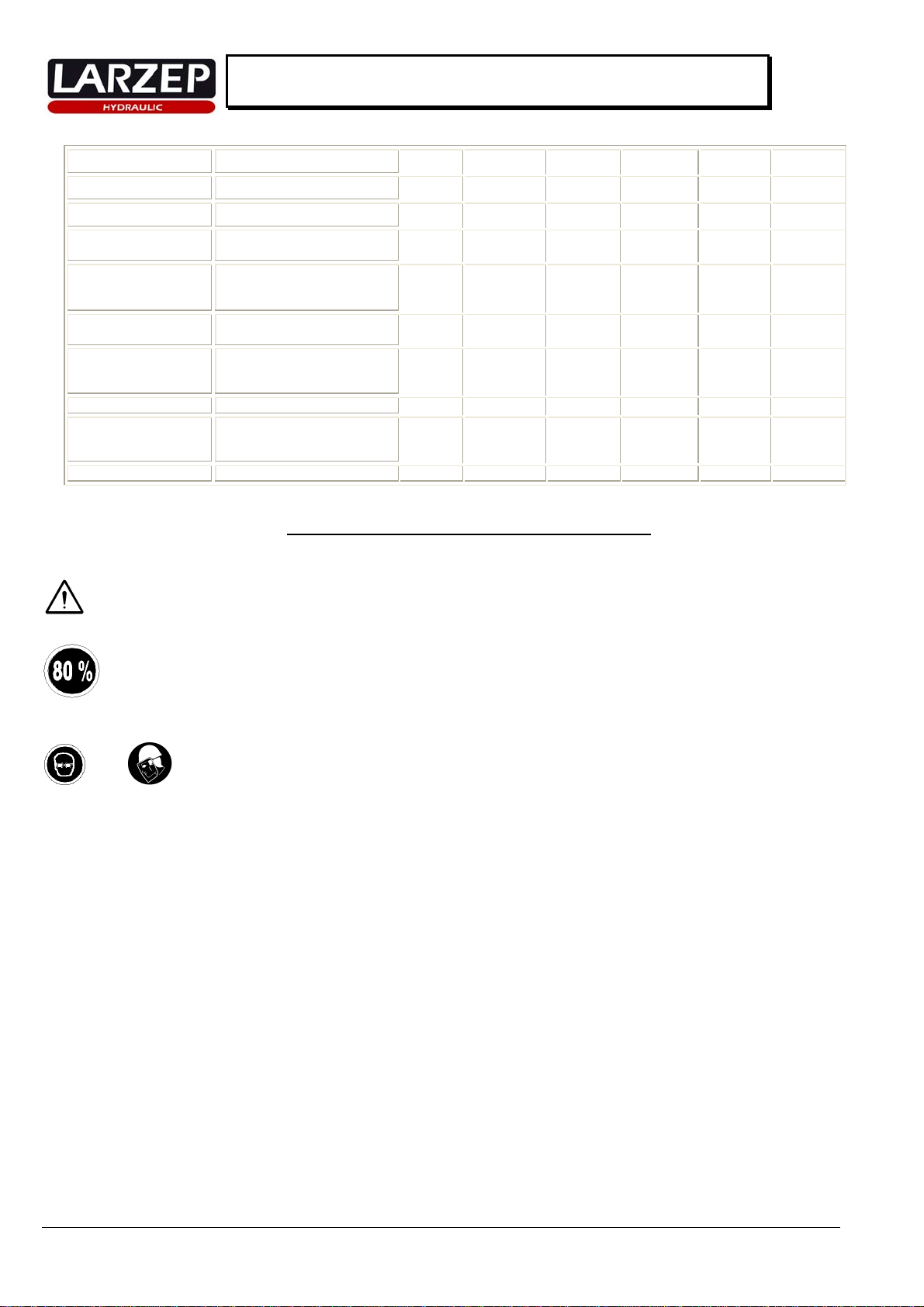 LARZEP
HYDRAULIC

80 %